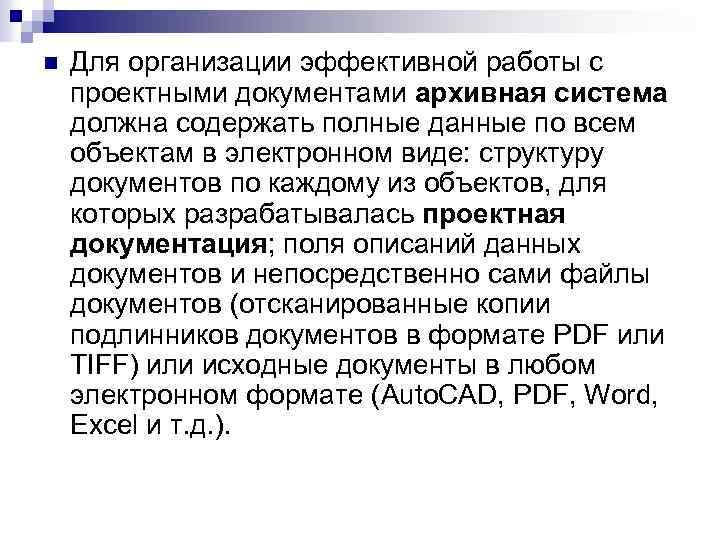 • Для организации эффективной работы с проектными документами архивная система должна содержать полные данные по всем объектам в электронном виде: структуру документов по каждому из объектов, для которых разрабатывалась проектная документация; поля описаний данных документов и непосредственно сами файлы документов (отсканированные копии подлинников документов в формате PDF или TIFF) или исходные документы в любом электронном формате (AutoCAD, PDF, Word, Excel и т.д.).